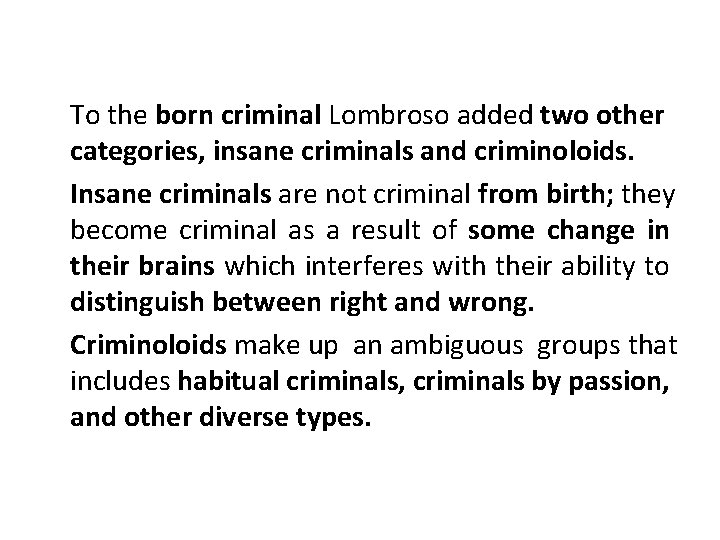 To the born criminal Lombroso added two other categories, insane criminals and criminoloids.

Insane criminals are not criminal from birth; they become criminal as a result of some change in their brains which interferes with their ability to distinguish between right and wrong.

Criminoloids make up an ambiguous groups that includes habitual criminals, criminals by passion, and other diverse types.